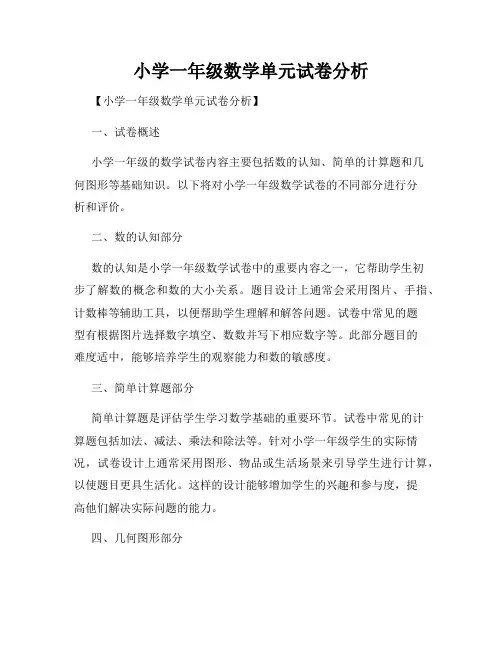 小学一年级数学单元试卷分析

【小学一年级数学单元试卷分析】

一、试卷概述

小学一年级的数学试卷内容主要包括数的认知、简单的计算题和几何图形等基础知识。以下将对小学一年级数学试卷的不同部分进行分析和评价。

二、数的认知部分

数的认知是小学一年级数学试卷中的重要内容之一，它帮助学生初步了解数的概念和数的大小关系。题目设计上通常会采用图片、手指、计数棒等辅助工具，以便帮助学生理解和解答问题。试卷中常见的题型有根据图片选择数字填空、数数并写下相应数字等。此部分题目的难度适中，能够培养学生的观察能力和数的敏感度。

三、简单计算题部分

简单计算题是评估学生学习数学基础的重要环节。试卷中常见的计算题包括加法、减法、乘法和除法等。针对小学一年级学生的实际情况，试卷设计上通常采用图形、物品或生活场景来引导学生进行计算，以使题目更具生活化。这样的设计能够增加学生的兴趣和参与度，提高他们解决实际问题的能力。

四、几何图形部分